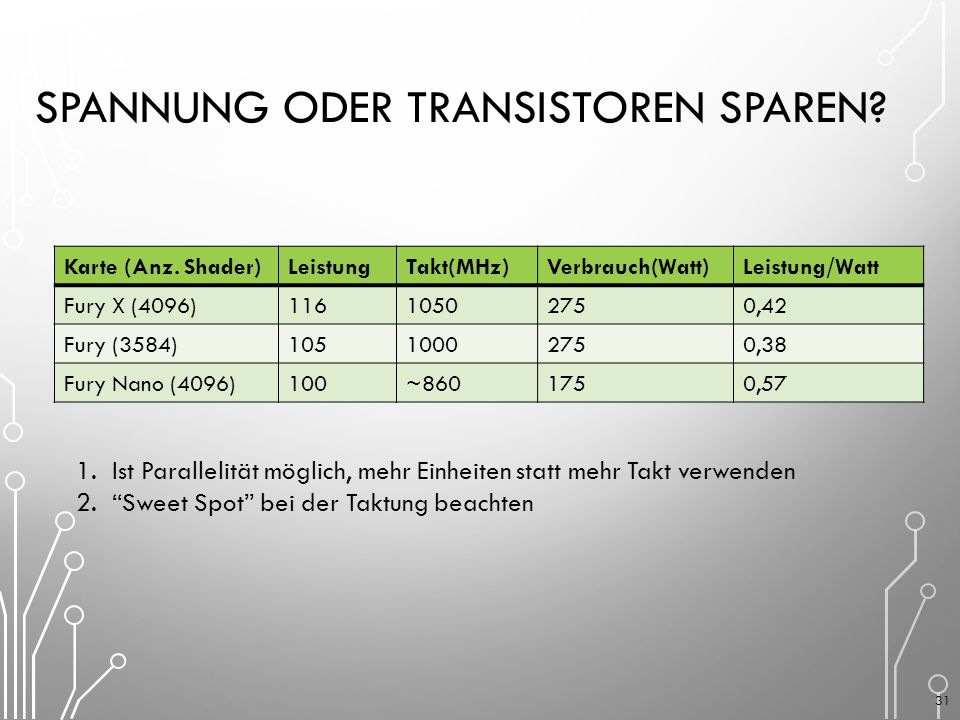 SPANNUNG ODER TRANSISTOREN SPAREN?

| Karte (Anz. Shader) | Leistung | Takt(MHz) | Verbrauch(Watt) | Leistung/Watt |
|---|---|---|---|---|
| Fury X (4096) | 116 | 1050 | 275 | 0,42 |
| Fury (3584) | 105 | 1000 | 275 | 0,38 |
| Fury Nano (4096) | 100 | ~860 | 175 | 0,57 |

1. Ist Parallelität möglich, mehr Einheiten statt mehr Takt verwenden
2. “Sweet Spot” bei der Taktung beachten

31